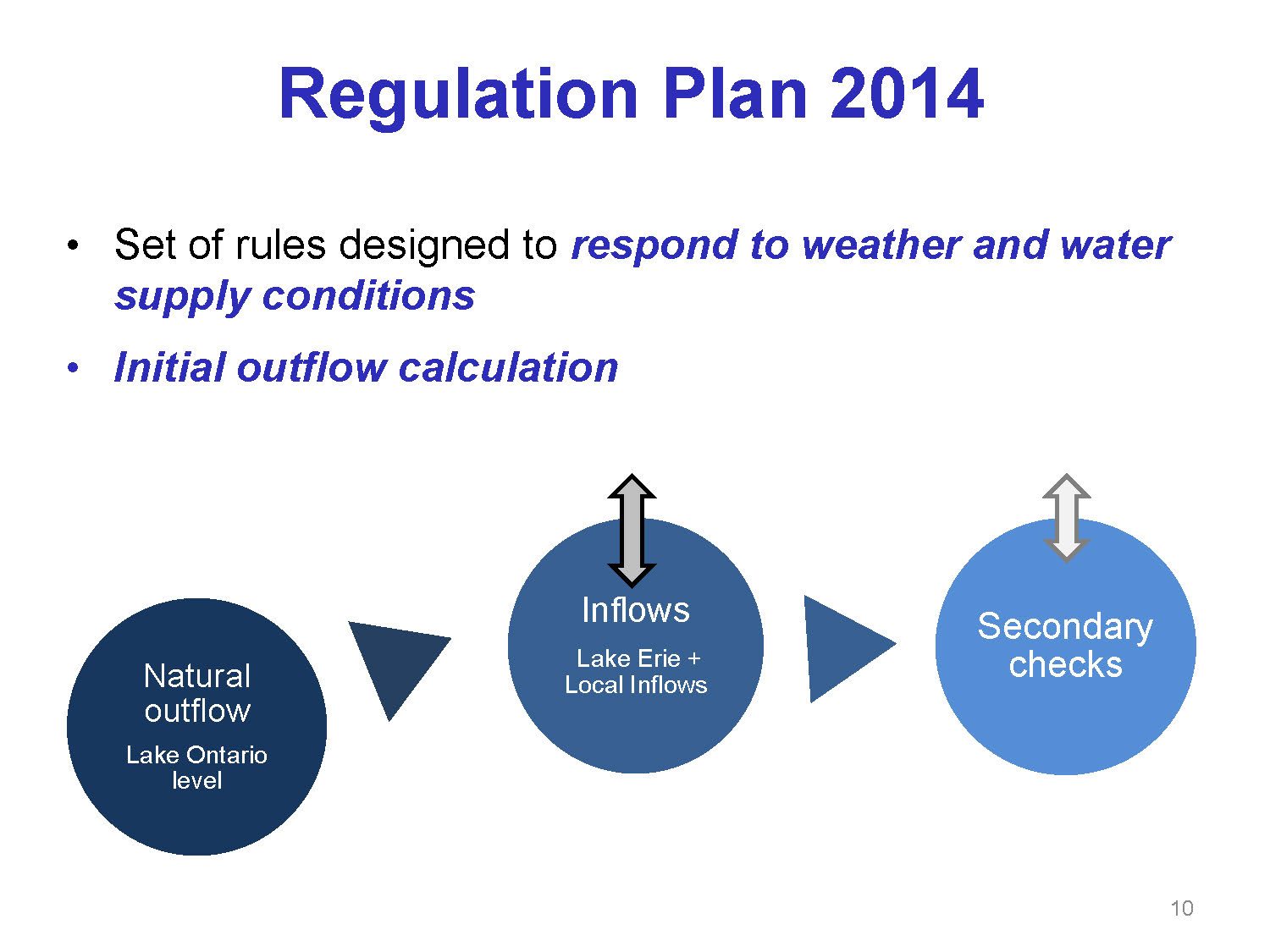 Regulation Plan 2014

• Set of rules designed to respond to weather and water supply conditions

• Initial outflow calculation

Natural outflow

Lake Ontario level

Inflows

Lake Erie + Local Inflows

Secondary checks

10